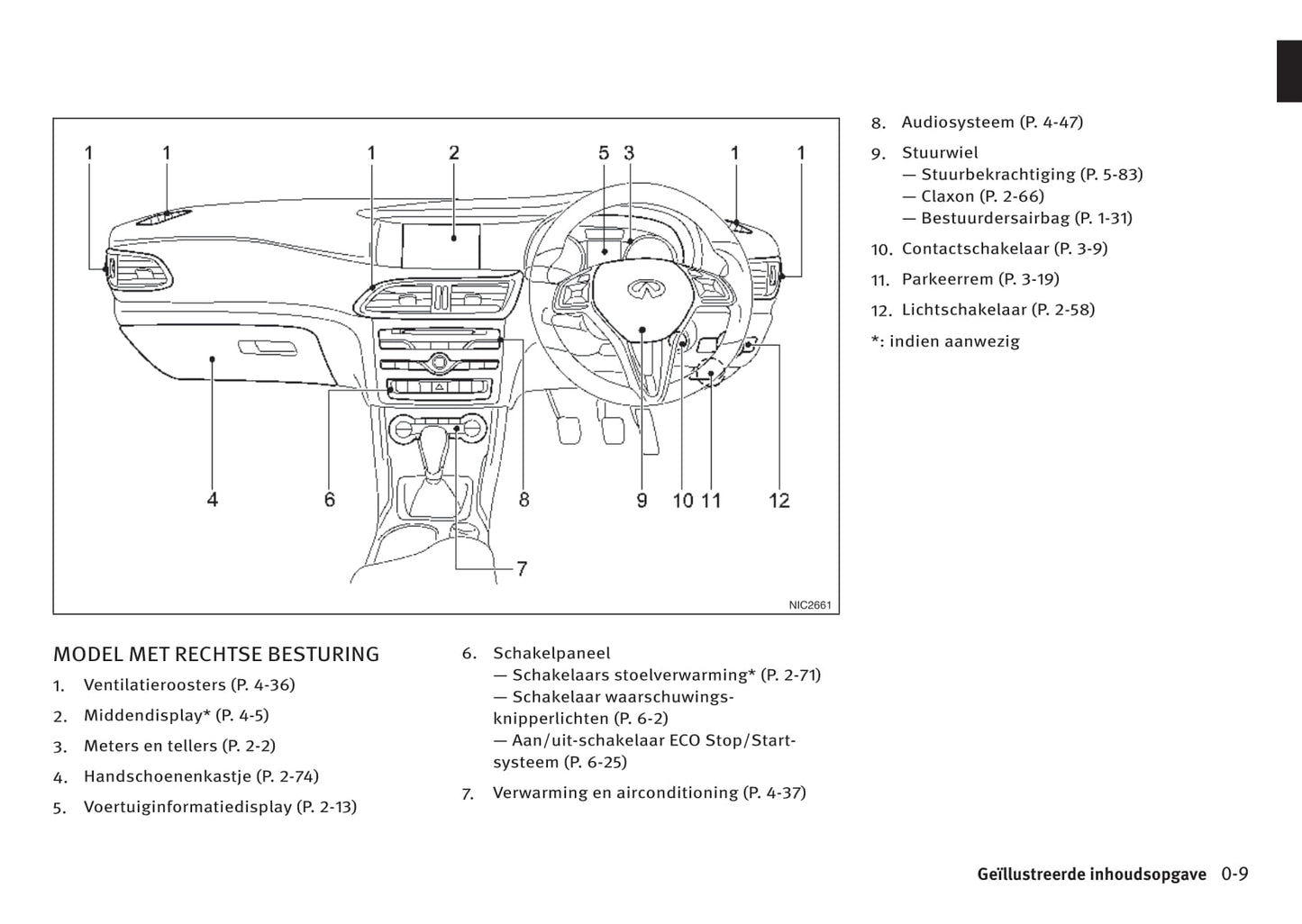 1 1 1 2 5 3 1 1

4 6 8 9 10 11 12

7

NIC2661

MODEL MET RECHTSE BESTURING

1. Ventilatieroosters (P. 4-36)

2. Middendisplay* (P. 4-5)

3. Meters en tellers (P. 2-2)

4. Handschoenenkastje (P. 2-74)

5. Voertuiginformatiedisplay (P. 2-13)

6. Schakelpaneel
— Schakelaars stoelverwarming* (P. 2-71)
— Schakelaar waarschuwingsknipperlichten (P. 6-2)
— Aan/uit-schakelaar ECO Stop/Start-systeem (P. 6-25)

7. Verwarming en airconditioning (P. 4-37)

8. Audiosysteem (P. 4-47)

9. Stuurwiel
— Stuurbekrachtiging (P. 5-83)
— Claxon (P. 2-66)
— Bestuurdersairbag (P. 1-31)

10. Contactschakelaar (P. 3-9)

11. Parkeerrem (P. 3-19)

12. Lichtschakelaar (P. 2-58)

*: indien aanwezig

Geïllustreerde inhoudsopgave 0-9